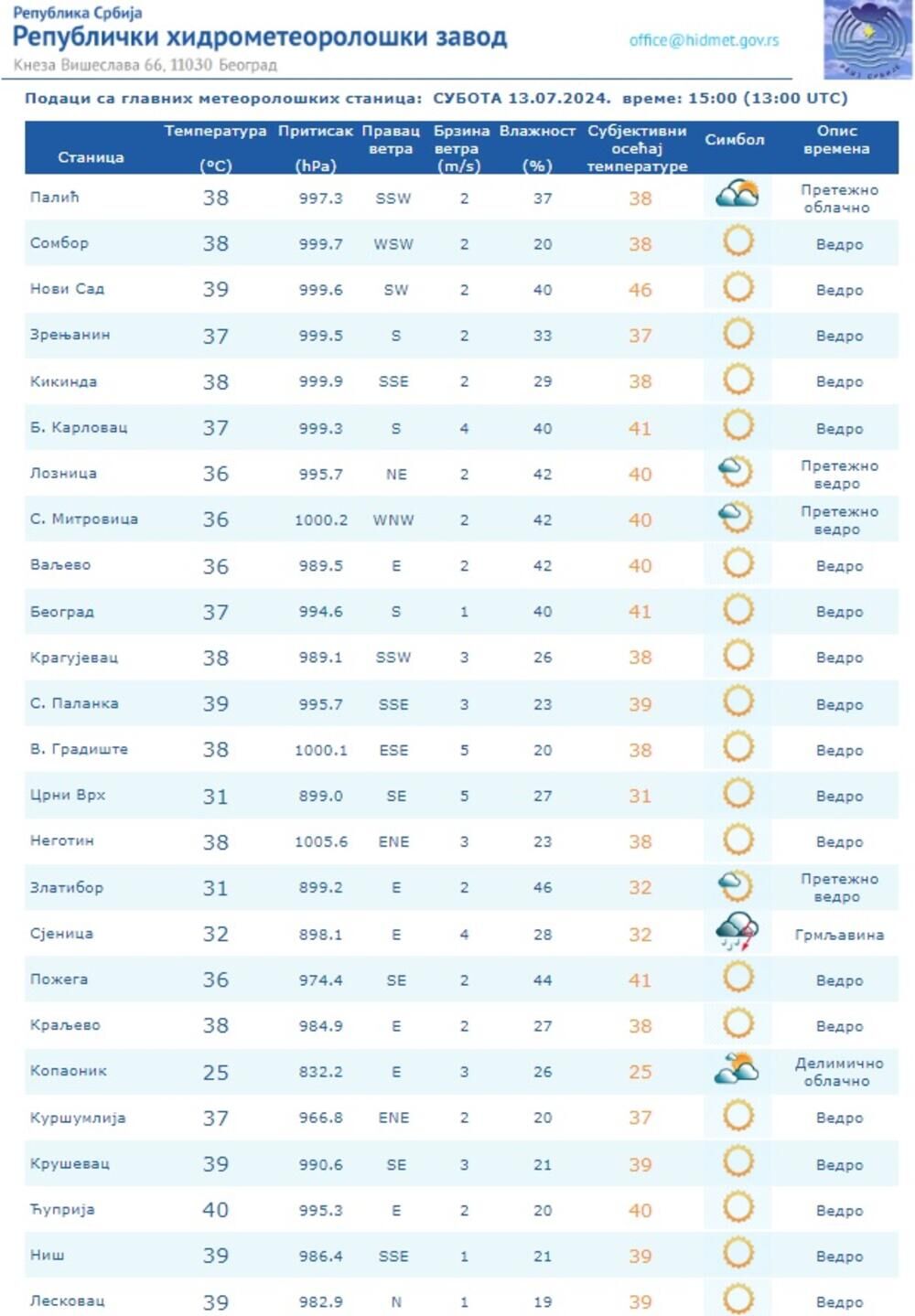 Република Србија
Републички хидрометеоролошки завод
Кнеза Вишеслава 66, 11030 Београд
office@hidmet.gov.rs

Подаци са главних метеоролошких станица: СУБОТА 13.07.2024. време: 15:00 (13:00 UTC)

| Станица | Температура (°C) | Притисак (hPa) | Правац ветра | Брзина ветра (m/s) | Влажност (%) | Субјективни осећај температуре | Симбол | Опис времена |
|---|---|---|---|---|---|---|---|---|
| Палић | 38 | 997.3 | SSW | 2 | 37 | 38 | | Претежно облачно |
| Сомбор | 38 | 999.7 | WSW | 2 | 20 | 38 | | Ведро |
| Нови Сад | 39 | 999.6 | SW | 2 | 40 | 46 | | Ведро |
| Зрењанин | 37 | 999.5 | S | 2 | 33 | 37 | | Ведро |
| Кикинда | 38 | 999.9 | SSE | 2 | 29 | 38 | | Ведро |
| Б. Карловац | 37 | 999.3 | S | 4 | 40 | 41 | | Ведро |
| Лозница | 36 | 995.7 | NE | 2 | 42 | 40 | | Претежно ведро |
| С. Митровица | 36 | 1000.2 | WNW | 2 | 42 | 40 | | Претежно ведро |
| Ваљево | 36 | 989.5 | E | 2 | 42 | 40 | | Ведро |
| Београд | 37 | 994.6 | S | 1 | 40 | 41 | | Ведро |
| Крагујевац | 38 | 989.1 | SSW | 3 | 26 | 38 | | Ведро |
| С. Паланка | 39 | 995.7 | SSE | 3 | 23 | 39 | | Ведро |
| В. Градиште | 38 | 1000.1 | ESE | 5 | 20 | 38 | | Ведро |
| Црни Врх | 31 | 899.0 | SE | 5 | 27 | 31 | | Ведро |
| Неготин | 38 | 1005.6 | ENE | 3 | 23 | 38 | | Ведро |
| Златибор | 31 | 899.2 | E | 2 | 46 | 32 | | Претежно ведро |
| Сјеница | 32 | 898.1 | E | 4 | 28 | 32 | | Грмљавина |
| Пожега | 36 | 974.4 | SE | 2 | 44 | 41 | | Ведро |
| Краљево | 38 | 984.9 | E | 2 | 27 | 38 | | Ведро |
| Копаоник | 25 | 832.2 | E | 3 | 26 | 25 | | Делимично облачно |
| Куршумлија | 37 | 966.8 | ENE | 2 | 20 | 37 | | Ведро |
| Крушевац | 39 | 990.6 | SE | 3 | 21 | 39 | | Ведро |
| Ћуприја | 40 | 995.3 | E | 2 | 20 | 40 | | Ведро |
| Ниш | 39 | 986.4 | SSE | 1 | 21 | 39 | | Ведро |
| Лесковац | 39 | 982.9 | N | 1 | 19 | 39 | | Ведро |